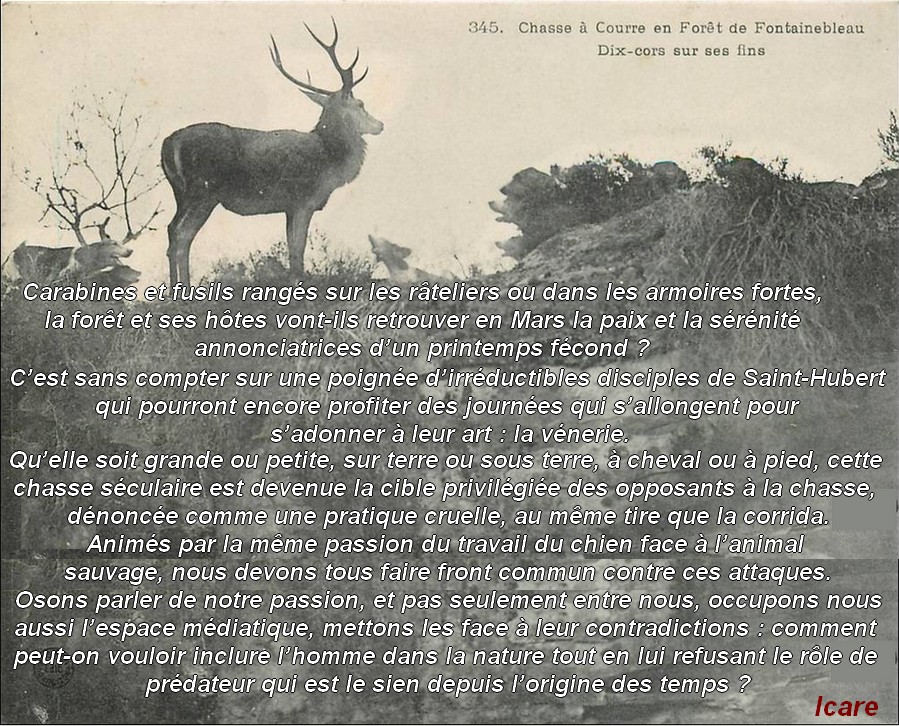 345. Chasse à Courre en Forêt de Fontainebleau
Dix-cors sur ses fins

Carabines et fusils rangés sur les râteliers ou dans les armoires fortes, la forêt et ses hôtes vont-ils retrouver en Mars la paix et la sérénité annonciatrices d'un printemps fécond ?
C'est sans compter sur une poignée d'irréductibles disciples de Saint-Hubert qui pourront encore profiter des journées qui s'allongent pour s'adonner à leur art : la vénerie.
Qu'elle soit grande ou petite, sur terre ou sous terre, à cheval ou à pied, cette chasse séculaire est devenue la cible privilégiée des opposants à la chasse, dénoncée comme une pratique cruelle, au même tire que la corrida.
Animés par la même passion du travail du chien face à l'animal sauvage, nous devons tous faire front commun contre ces attaques.
Osons parler de notre passion, et pas seulement entre nous, occupons nous aussi l'espace médiatique, mettons les face à leur contradictions : comment peut-on vouloir inclure l'homme dans la nature tout en lui refusant le rôle de prédateur qui est le sien depuis l'origine des temps ?

Icare